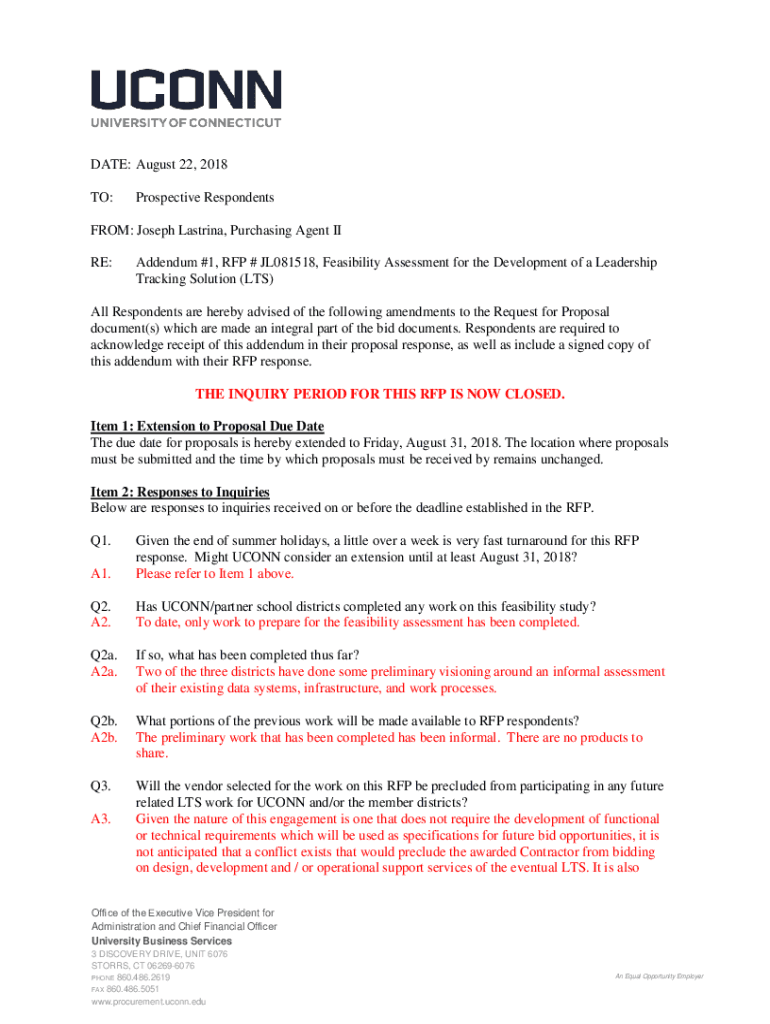 UCONN
UNIVERSITY OF CONNECTICUT

DATE: August 22, 2018

TO: Prospective Respondents

FROM: Joseph Lastrina, Purchasing Agent II

RE: Addendum #1, RFP # JL081518, Feasibility Assessment for the Development of a Leadership Tracking Solution (LTS)

All Respondents are hereby advised of the following amendments to the Request for Proposal document(s) which are made an integral part of the bid documents. Respondents are required to acknowledge receipt of this addendum in their proposal response, as well as include a signed copy of this addendum with their RFP response.

THE INQUIRY PERIOD FOR THIS RFP IS NOW CLOSED.

Item 1: Extension to Proposal Due Date
The due date for proposals is hereby extended to Friday, August 31, 2018. The location where proposals must be submitted and the time by which proposals must be received by remains unchanged.

Item 2: Responses to Inquiries
Below are responses to inquiries received on or before the deadline established in the RFP.

Q1. Given the end of summer holidays, a little over a week is very fast turnaround for this RFP response. Might UCONN consider an extension until at least August 31, 2018?
A1. Please refer to Item 1 above.

Q2. Has UCONN/partner school districts completed any work on this feasibility study?
A2. To date, only work to prepare for the feasibility assessment has been completed.

Q2a. If so, what has been completed thus far?
A2a. Two of the three districts have done some preliminary visioning around an informal assessment of their existing data systems, infrastructure, and work processes.

Q2b. What portions of the previous work will be made available to RFP respondents?
A2b. The preliminary work that has been completed has been informal. There are no products to share.

Q3. Will the vendor selected for the work on this RFP be precluded from participating in any future related LTS work for UCONN and/or the member districts?
A3. Given the nature of this engagement is one that does not require the development of functional or technical requirements which will be used as specifications for future bid opportunities, it is not anticipated that a conflict exists that would preclude the awarded Contractor from bidding on design, development and / or operational support services of the eventual LTS. It is also

Office of the Executive Vice President for Administration and Chief Financial Officer
University Business Services
3 DISCOVERY DRIVE, UNIT 6076
STORRS, CT 06269-6076
PHONE 860.486.2619
FAX 860.486.5051
www.procurement.uconn.edu

An Equal Opportunity Employer